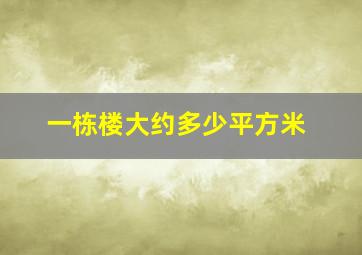 一栋楼大约多少平方米